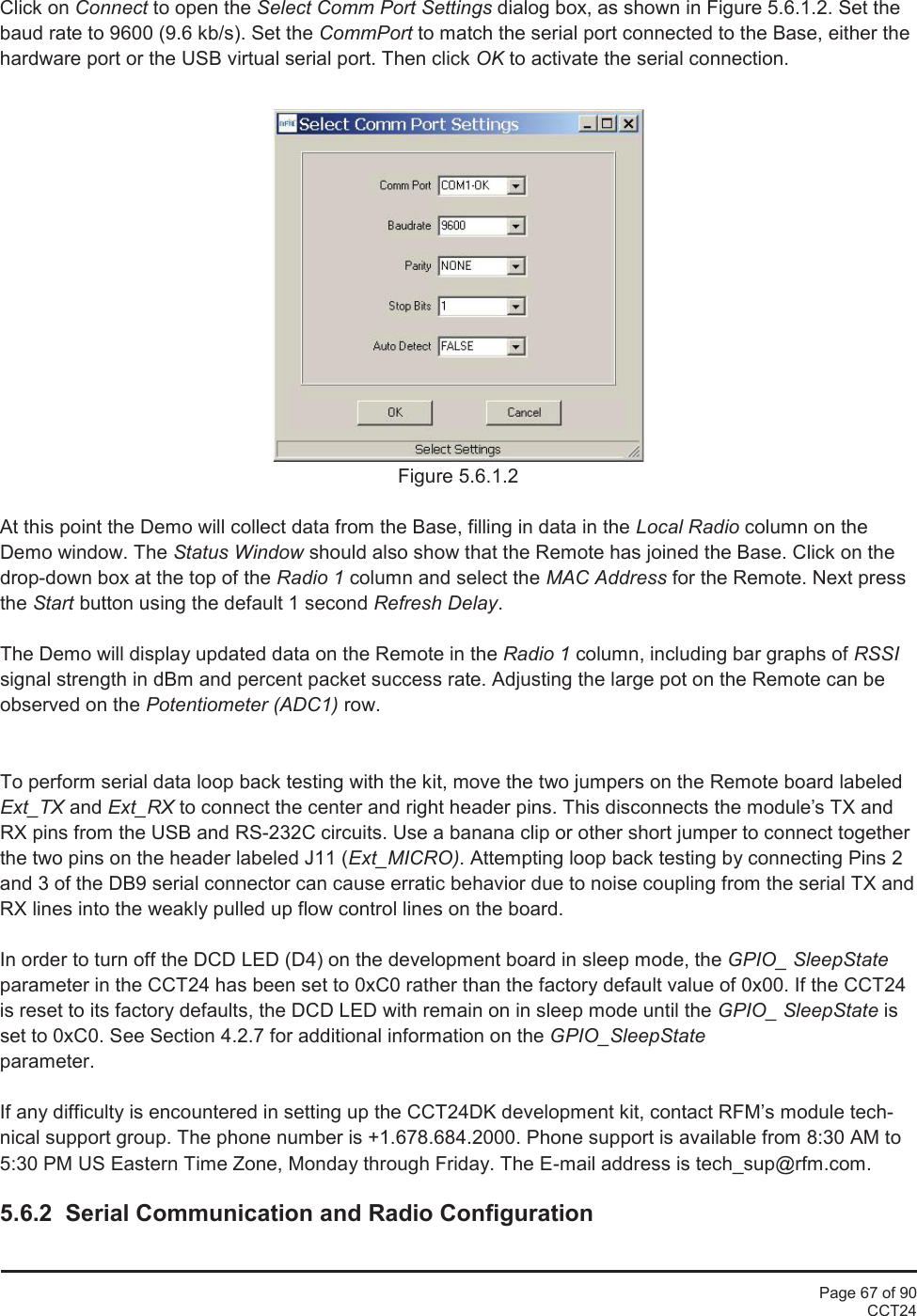 Click on Connect to open the Select Comm Port Settings dialog box, as shown in Figure 5.6.1.2. Set the baud rate to 9600 (9.6 kb/s). Set the CommPort to match the serial port connected to the Base, either the hardware port or the USB virtual serial port. Then click OK to activate the serial connection.

Select Comm Port Settings

Comm Port COM1-OK

Baudrate 9600

Parity NONE

Stop Bits 1

Auto Detect FALSE

OK Cancel

Select Settings

Figure 5.6.1.2

At this point the Demo will collect data from the Base, filling in data in the Local Radio column on the Demo window. The Status Window should also show that the Remote has joined the Base. Click on the drop-down box at the top of the Radio 1 column and select the MAC Address for the Remote. Next press the Start button using the default 1 second Refresh Delay.

The Demo will display updated data on the Remote in the Radio 1 column, including bar graphs of RSSI signal strength in dBm and percent packet success rate. Adjusting the large pot on the Remote can be observed on the Potentiometer (ADC1) row.

To perform serial data loop back testing with the kit, move the two jumpers on the Remote board labeled Ext_TX and Ext_RX to connect the center and right header pins. This disconnects the module’s TX and RX pins from the USB and RS-232C circuits. Use a banana clip or other short jumper to connect together the two pins on the header labeled J11 (Ext_MICRO). Attempting loop back testing by connecting Pins 2 and 3 of the DB9 serial connector can cause erratic behavior due to noise coupling from the serial TX and RX lines into the weakly pulled up flow control lines on the board.

In order to turn off the DCD LED (D4) on the development board in sleep mode, the GPIO_ SleepState parameter in the CCT24 has been set to 0xC0 rather than the factory default value of 0x00. If the CCT24 is reset to its factory defaults, the DCD LED with remain on in sleep mode until the GPIO_ SleepState is set to 0xC0. See Section 4.2.7 for additional information on the GPIO_SleepState parameter.

If any difficulty is encountered in setting up the CCT24DK development kit, contact RFM’s module technical support group. The phone number is +1.678.684.2000. Phone support is available from 8:30 AM to 5:30 PM US Eastern Time Zone, Monday through Friday. The E-mail address is tech_sup@rfm.com.

5.6.2 Serial Communication and Radio Configuration

Page 67 of 90
CCT24